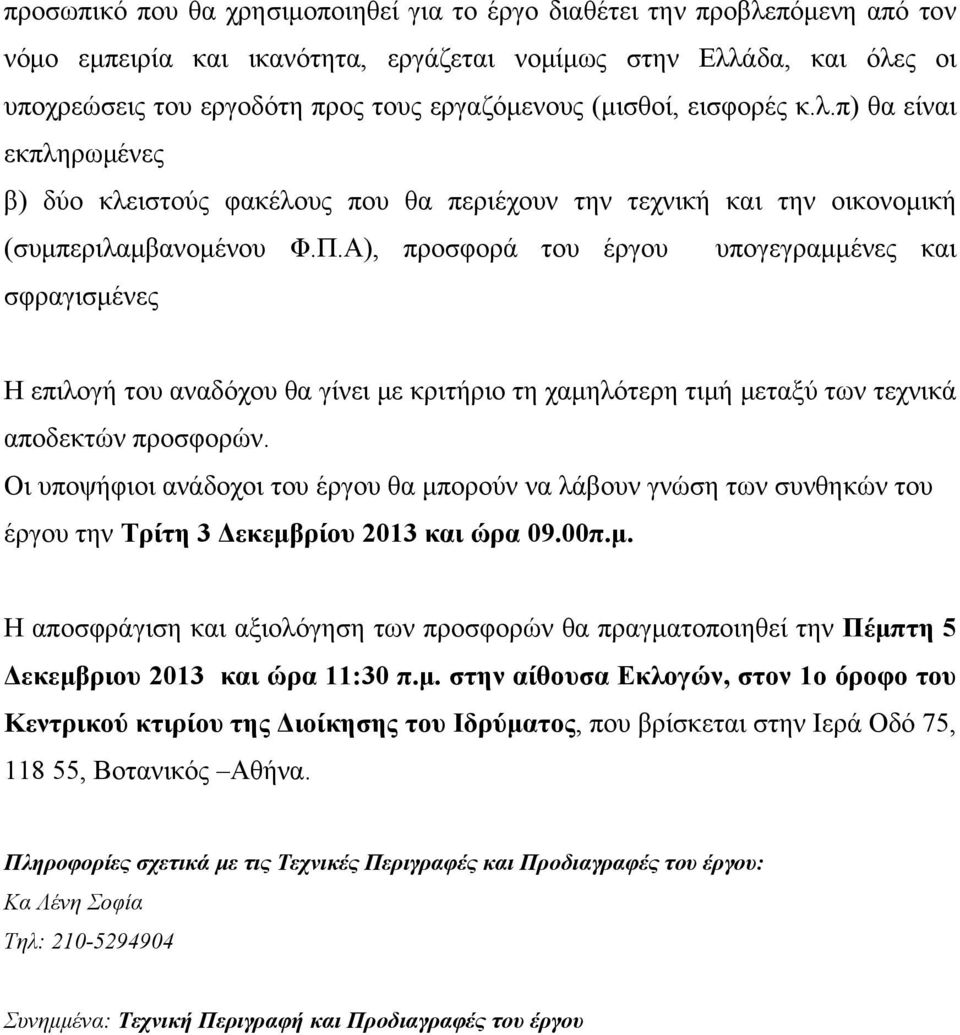 προσωπικό που θα χρησιμοποιηθεί για το έργο διαθέτει την προβλεπόμενη από τον νόμο εμπειρία και ικανότητα, εργάζεται νομίμως στην Ελλάδα, και όλες οι υποχρεώσεις του εργοδότη προς τους εργαζόμενους (μισθοί, εισφορές κ.λ.π) θα είναι εκπληρωμένες

β) δύο κλειστούς φακέλους που θα περιέχουν την τεχνική και την οικονομική (συμπεριλαμβανομένου Φ.Π.Α), προσφορά του έργου υπογεγραμμένες και σφραγισμένες

Η επιλογή του αναδόχου θα γίνει με κριτήριο τη χαμηλότερη τιμή μεταξύ των τεχνικά αποδεκτών προσφορών.

Οι υποψήφιοι ανάδοχοι του έργου θα μπορούν να λάβουν γνώση των συνθηκών του έργου την Τρίτη 3 Δεκεμβρίου 2013 και ώρα 09.00π.μ.

Η αποσφράγιση και αξιολόγηση των προσφορών θα πραγματοποιηθεί την Πέμπτη 5 Δεκεμβριου 2013 και ώρα 11:30 π.μ. στην αίθουσα Εκλογών, στον 1ο όροφο του Κεντρικού κτιρίου της Διοίκησης του Ιδρύματος, που βρίσκεται στην Ιερά Οδό 75, 118 55, Βοτανικός –Αθήνα.

Πληροφορίες σχετικά με τις Τεχνικές Περιγραφές και Προδιαγραφές του έργου:

Κα Λένη Σοφία

Τηλ: 210-5294904

Συνημμένα: Τεχνική Περιγραφή και Προδιαγραφές του έργου